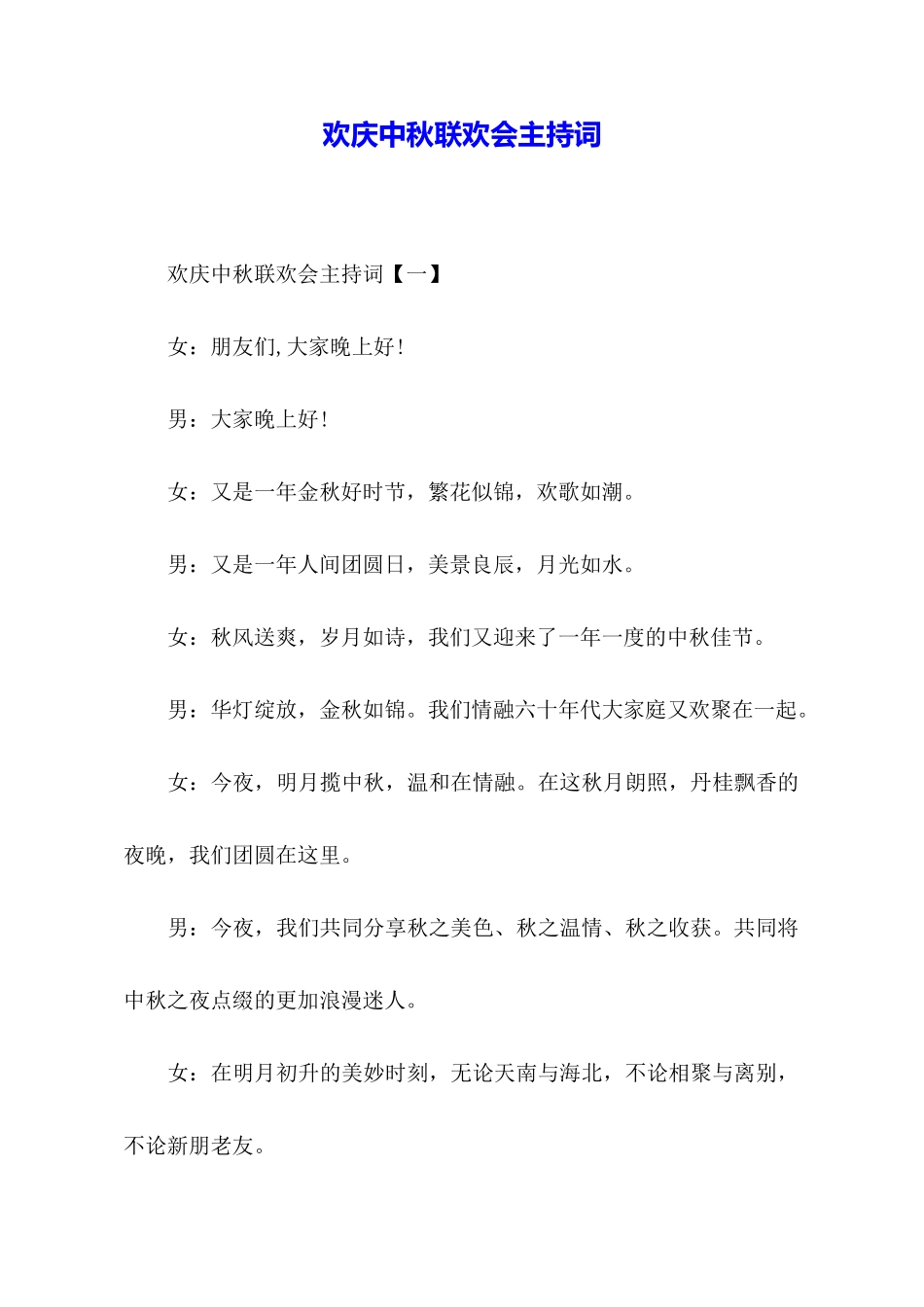 欢庆中秋联欢会主持词

欢庆中秋联欢会主持词【一】

女：朋友们,大家晚上好!

男：大家晚上好!

女：又是一年金秋好时节，繁花似锦，欢歌如潮。

男：又是一年人间团圆日，美景良辰，月光如水。

女：秋风送爽，岁月如诗，我们又迎来了一年一度的中秋佳节。

男：华灯绽放，金秋如锦。我们情融六十年代大家庭又欢聚在一起。

女：今夜，明月揽中秋，温和在情融。在这秋月朗照，丹桂飘香的夜晚，我们团圆在这里。

男：今夜，我们共同分享秋之美色、秋之温情、秋之收获。共同将中秋之夜点缀的更加浪漫迷人。

女：在明月初升的美妙时刻，无论天南与海北，不论相聚与离别，不论新朋老友。